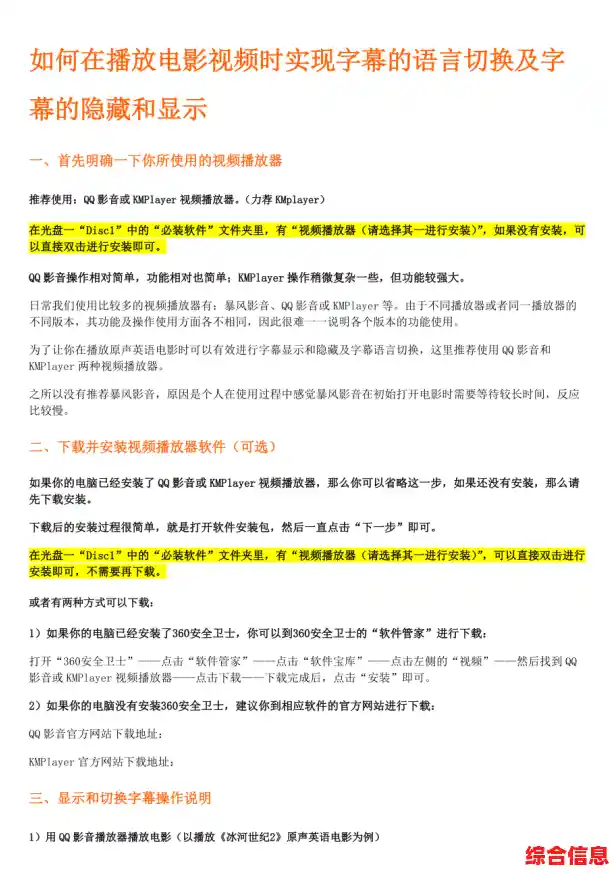 如何在播放电影视频时实现字幕的语言切换及字幕的隐藏和显示

一、首先明确一下你所使用的视频播放器

推荐使用：QQ影音或KMPlayer视频播放器。（力荐KMplayer）

在光盘一“Disc1”中的“必装软件”文件夹里，有“视频播放器（请选择其一进行安装）”，如果没有安装，可以直接双击进行安装即可。

QQ影音操作相对简单，功能相对也简单；KMPlayer操作稍微复杂一些，但功能较强大。

日常我们使用比较多的视频播放器有：暴风影音、QQ影音或KMPlayer等。由于不同播放器或者同一播放器的不同版本，其功能及操作使用方面各不相同，因此很难一一说明各个版本的功能使用。

为了让你在播放原声英语电影时可以有效进行字幕显示和隐藏及字幕语言切换，这里推荐使用QQ影音和KMPlayer两种视频播放器。

之所以没有推荐暴风影音，原因是个人在使用过程中感觉暴风影音在初始打开电影时需要等待较长时间，反应比较慢。

二、下载并安装视频播放器软件（可选）

如果你的电脑已经安装了QQ影音或KMPlayer视频播放器，那么你可以省略这一步，如果还没有安装，那么请先下载安装。

下载后的安装过程很简单，就是打开软件安装包，然后一直点击“下一步”即可。

在光盘一“Disc1”中的“必装软件”文件夹里，有“视频播放器（请选择其一进行安装）”，可以直接双击进行安装即可，不需要再下载。

或者有两种方式可以下载：

1）如果你的电脑已经安装了360安全卫士，你可以到360安全卫士的“软件管家”进行下载：

打开“360安全卫士”——点击“软件管家”——点击“软件宝库”——点击左侧的“视频”——然后找到QQ影音或KMPlayer视频播放器——点击下载——下载完成后，点击“安装”即可。

2）如果你的电脑没有安装360安全卫士，建议你到相应软件的官方网站进行下载：

QQ影音官方网站下载地址：

KMPlayer官方网站下载地址：

三、显示和切换字幕操作说明

1）用QQ影音播放器播放电影（以播放《冰河世纪2》原声英语电影为例）

综合信息